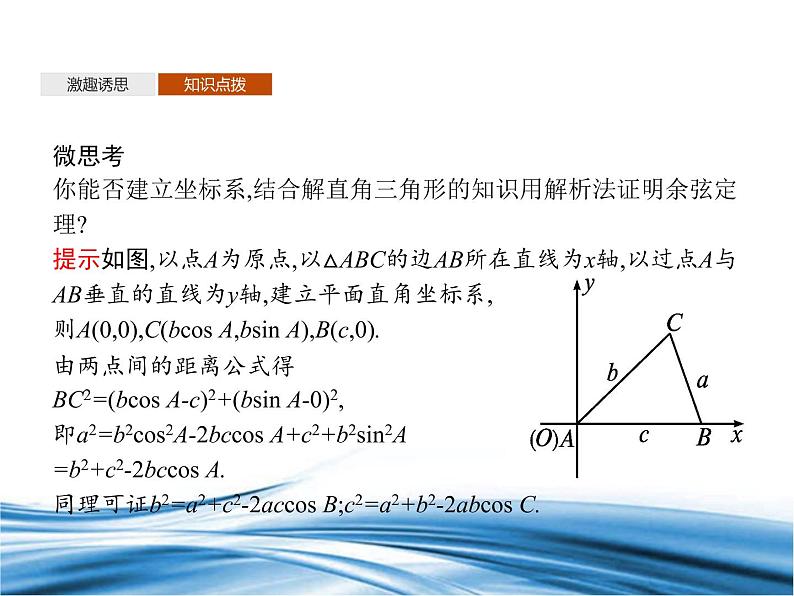 激趣诱思 知识点拨

微思考

你能否建立坐标系,结合解直角三角形的知识用解析法证明余弦定理?

提示如图,以点$A$为原点,以$\triangle ABC$的边$AB$所在直线为$x$轴,以过点$A$与$AB$垂直的直线为$y$轴,建立平面直角坐标系,

则$A(0,0),C(b\cos A,b\sin A),B(c,0)$.

由两点间的距离公式得

$BC^2=(b\cos A-c)^2+(b\sin A-0)^2$,

即$a^2=b^2\cos^2A-2bc\cos A+c^2+b^2\sin^2A$

$=b^2+c^2-2bc\cos A$.

同理可证$b^2=a^2+c^2-2ac\cos B;c^2=a^2+b^2-2ab\cos C$.

$y$ $C$ $b$ $a$ $(O)A$ $c$ $B$ $x$